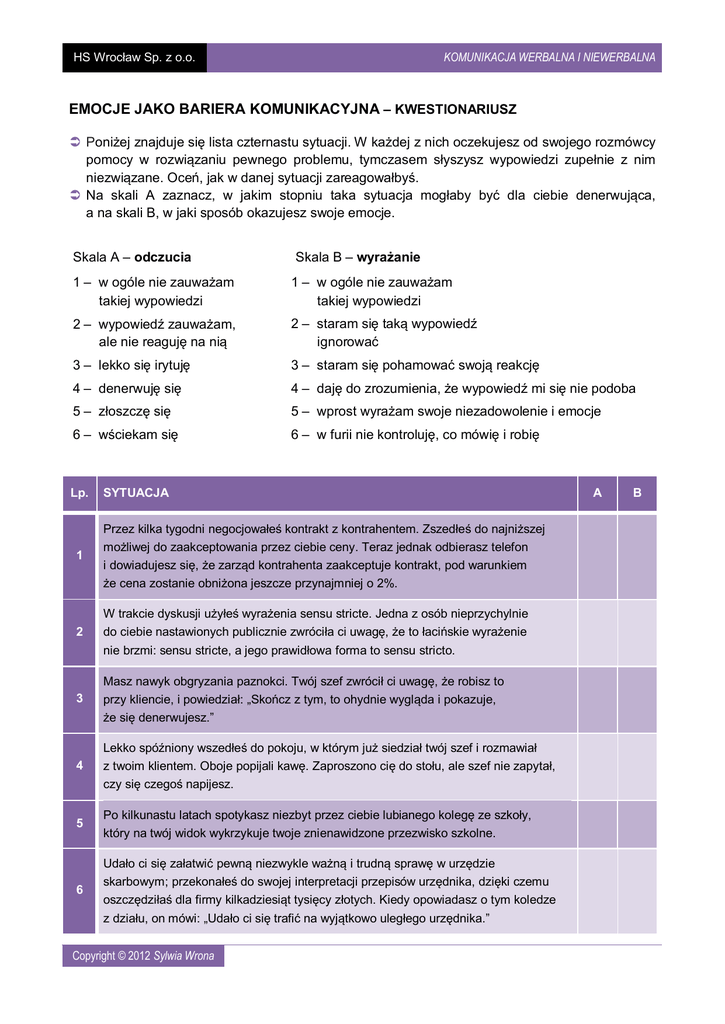 HS Wrocław Sp. z o.o.

KOMUNIKACJA WERBALNA I NIEWERBALNA

EMOCJE JAKO BARIERA KOMUNIKACYJNA – KWESTIONARIUSZ

➲ Poniżej znajduje się lista czternastu sytuacji. W każdej z nich oczekujesz od swojego rozmówcy pomocy w rozwiązaniu pewnego problemu, tymczasem słyszysz wypowiedzi zupełnie z nim niezwiązane. Oceń, jak w danej sytuacji zareagowałbyś.
➲ Na skali A zaznacz, w jakim stopniu taka sytuacja mogłaby być dla ciebie denerwująca, a na skali B, w jaki sposób okazujesz swoje emocje.

Skala A – odczucia
1 – w ogóle nie zauważam takiej wypowiedzi
2 – wypowiedź zauważam, ale nie reaguję na nią
3 – lekko się irytuję
4 – denerwuję się
5 – złoszczę się
6 – wściekam się

Skala B – wyrażanie
1 – w ogóle nie zauważam takiej wypowiedzi
2 – staram się taką wypowiedź ignorować
3 – staram się pohamować swoją reakcję
4 – daję do zrozumienia, że wypowiedź mi się nie podoba
5 – wprost wyrażam swoje niezadowolenie i emocje
6 – w furii nie kontroluję, co mówię i robię

| Lp. | SYTUACJA | A | B |
|---|---|---|---|
| 1 | Przez kilka tygodni negocjowałeś kontrakt z kontrahentem. Zszedłeś do najniższej możliwej do zaakceptowania przez ciebie ceny. Teraz jednak odbierasz telefon i dowiadujesz się, że zarząd kontrahenta zaakceptuje kontrakt, pod warunkiem że cena zostanie obniżona jeszcze przynajmniej o 2%. | | |
| 2 | W trakcie dyskusji użyłeś wyrażenia sensu stricte. Jedna z osób nieprzychylnie do ciebie nastawionych publicznie zwróciła ci uwagę, że to łacińskie wyrażenie nie brzmi: sensu stricte, a jego prawidłowa forma to sensu stricto. | | |
| 3 | Masz nawyk obgryzania paznokci. Twój szef zwrócił ci uwagę, że robisz to przy kliencie, i powiedział: „Skończ z tym, to ohydnie wygląda i pokazuje, że się denerwujesz.” | | |
| 4 | Lekko spóźniony wszedłeś do pokoju, w którym już siedział twój szef i rozmawiał z twoim klientem. Oboje popijali kawę. Zaproszono cię do stołu, ale szef nie zapytał, czy się czegoś napijesz. | | |
| 5 | Po kilkunastu latach spotykasz niezbyt przez ciebie lubianego kolegę ze szkoły, który na twój widok wykrzykuje twoje znienawidzone przezwisko szkolne. | | |
| 6 | Udało ci się załatwić pewną niezwykle ważną i trudną sprawę w urzędzie skarbowym; przekonałeś do swojej interpretacji przepisów urzędnika, dzięki czemu oszczędziłaś dla firmy kilkadziesiąt tysięcy złotych. Kiedy opowiadasz o tym koledze z działu, on mówi: „Udało ci się trafić na wyjątkowo uległego urzędnika.” | | |

Copyright © 2012 Sylwia Wrona